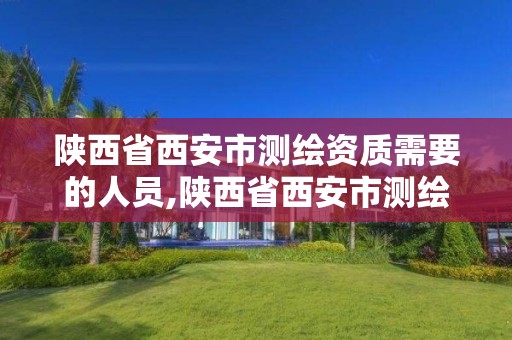 陕西省西安市测绘资质需要的人员,陕西省西安市测绘